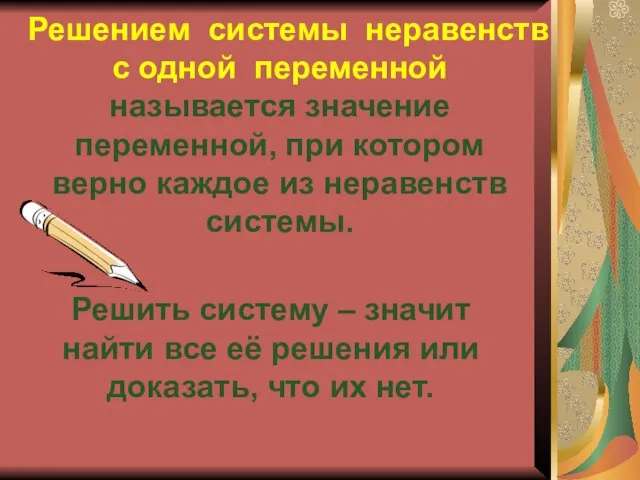 Решением системы неравенств с одной переменной называется значение переменной, при котором верно каждое из неравенств системы.

Решить систему – значит найти все её решения или доказать, что их нет.